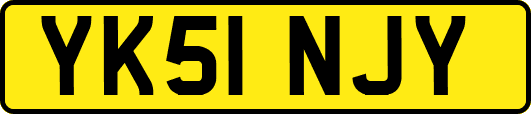 YK51 NJY